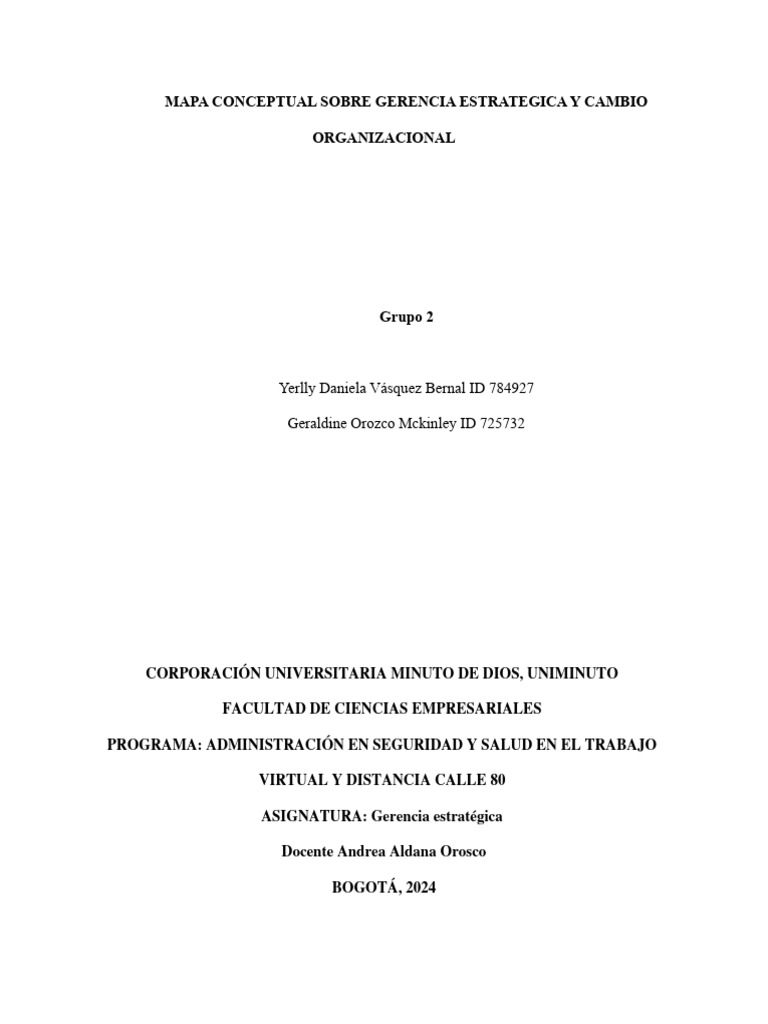 MAPA CONCEPTUAL SOBRE GERENCIA ESTRATEGICA Y CAMBIO ORGANIZACIONAL

Grupo 2

Yerlly Daniela Vásquez Bernal ID 784927

Geraldine Orozco Mckinley ID 725732

CORPORACIÓN UNIVERSITARIA MINUTO DE DIOS, UNIMINUTO

FACULTAD DE CIENCIAS EMPRESARIALES

PROGRAMA: ADMINISTRACIÓN EN SEGURIDAD Y SALUD EN EL TRABAJO

VIRTUAL Y DISTANCIA CALLE 80

ASIGNATURA: Gerencia estratégica

Docente Andrea Aldana Orosco

BOGOTÁ, 2024